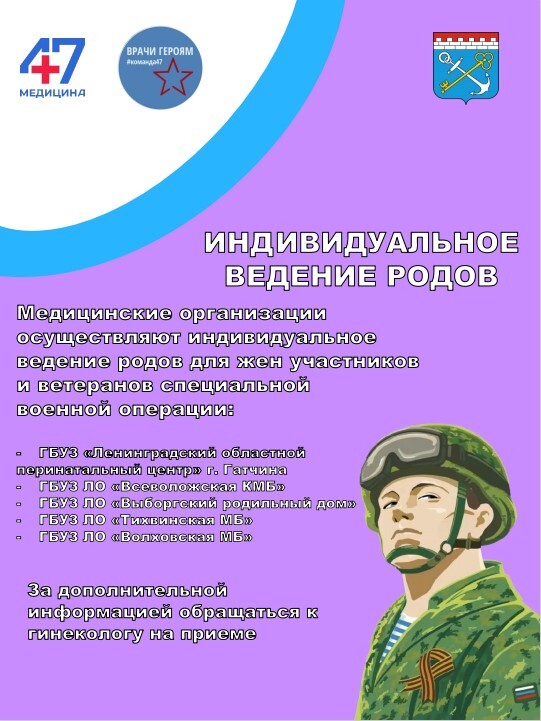 47
МЕДИЦИНА

ВРАЧИ ГЕРОЯМ
#команда47

ИНДИВИДУАЛЬНОЕ
ВЕДЕНИЕ РОДОВ

Медицинские организации осуществляют индивидуальное ведение родов для жен участников и ветеранов специальной военной операции:

- ГБУЗ «Ленинградский областной перинатальный центр» г. Гатчина
- ГБУЗ ЛО «Всеволожская КМБ»
- ГБУЗ ЛО «Выборгский родильный дом»
- ГБУЗ ЛО «Тихвинская МБ»
- ГБУЗ ЛО «Волховская МБ»

За дополнительной информацией обращаться к гинекологу на приеме